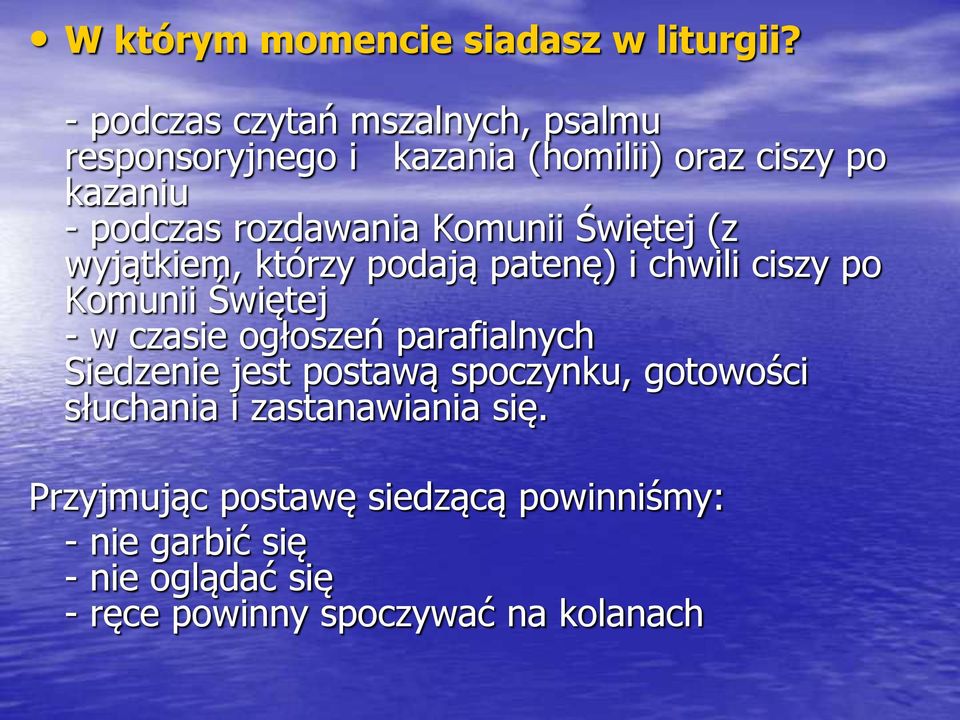 • W którym momencie siadasz w liturgii?

- podczas czytań mszalnych, psalmu responsoryjnego i kazania (homilii) oraz ciszy po kazaniu
- podczas rozdawania Komunii Świętej (z wyjątkiem, którzy podają patenę) i chwili ciszy po Komunii Świętej
- w czasie ogłoszeń parafialnych
Siedzenie jest postawą spoczynku, gotowości słuchania i zastanawiania się.

Przyjmując postawę siedzącą powinniśmy:
- nie garbić się
- nie oglądać się
- ręce powinny spoczywać na kolanach